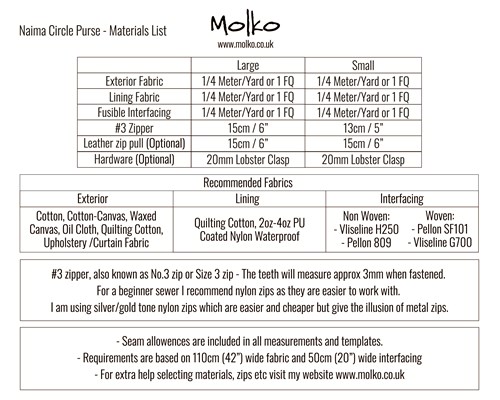 Naima Circle Purse - Materials List

Molko
www.molko.co.uk

| | Large | Small |
|---|---|---|
| Exterior Fabric | 1/4 Meter/Yard or 1 FQ | 1/4 Meter/Yard or 1 FQ |
| Lining Fabric | 1/4 Meter/Yard or 1 FQ | 1/4 Meter/Yard or 1 FQ |
| Fusible Interfacing | 1/4 Meter/Yard or 1 FQ | 1/4 Meter/Yard or 1 FQ |
| #3 Zipper | 15cm / 6" | 13cm / 5" |
| Leather zip pull (Optional) | 15cm / 6" | 15cm / 6" |
| Hardware (Optional) | 20mm Lobster Clasp | 20mm Lobster Clasp |

Recommended Fabrics

| Exterior | Lining | Interfacing |
|---|---|---|
| Cotton, Cotton-Canvas, Waxed Canvas, Oil Cloth, Quilting Cotton, Upholstery /Curtain Fabric | Quilting Cotton, 2oz-4oz PU Coated Nylon Waterproof | Non Woven: - Vliseline H250 - Pellon 809 Woven: - Pellon SF101 - Vliseline G700 |

#3 zipper, also known as No.3 zip or Size 3 zip - The teeth will measure approx 3mm when fastened.
For a beginner sewer I recommend nylon zips as they are easier to work with.
I am using silver/gold tone nylon zips which are easier and cheaper but give the illusion of metal zips.

- Seam allowences are included in all measurements and templates.
- Requirements are based on 110cm (42") wide fabric and 50cm (20") wide interfacing
- For extra help selecting materials, zips etc visit my website www.molko.co.uk